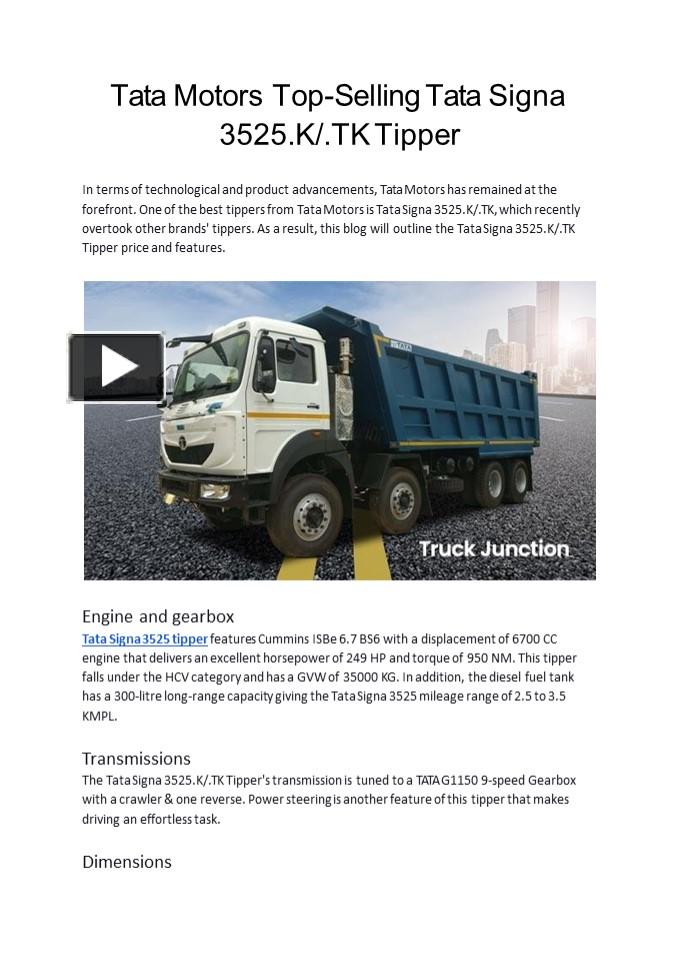 Tata Motors Top-Selling Tata Signa 3525.K/.TK Tipper

In terms of technological and product advancements, Tata Motors has remained at the forefront. One of the best tippers from Tata Motors is Tata Signa 3525.K/.TK, which recently overtook other brands' tippers. As a result, this blog will outline the Tata Signa 3525.K/.TK Tipper price and features.

TATA

Truck Junction

Engine and gearbox
Tata Signa 3525 tipper features Cummins ISBe 6.7 BS6 with a displacement of 6700 CC engine that delivers an excellent horsepower of 249 HP and torque of 950 NM. This tipper falls under the HCV category and has a GVW of 35000 KG. In addition, the diesel fuel tank has a 300-litre long-range capacity giving the Tata Signa 3525 mileage range of 2.5 to 3.5 KMPL.

Transmissions
The Tata Signa 3525.K/.TK Tipper's transmission is tuned to a TATA G1150 9-speed Gearbox with a crawler & one reverse. Power steering is another feature of this tipper that makes driving an effortless task.

Dimensions